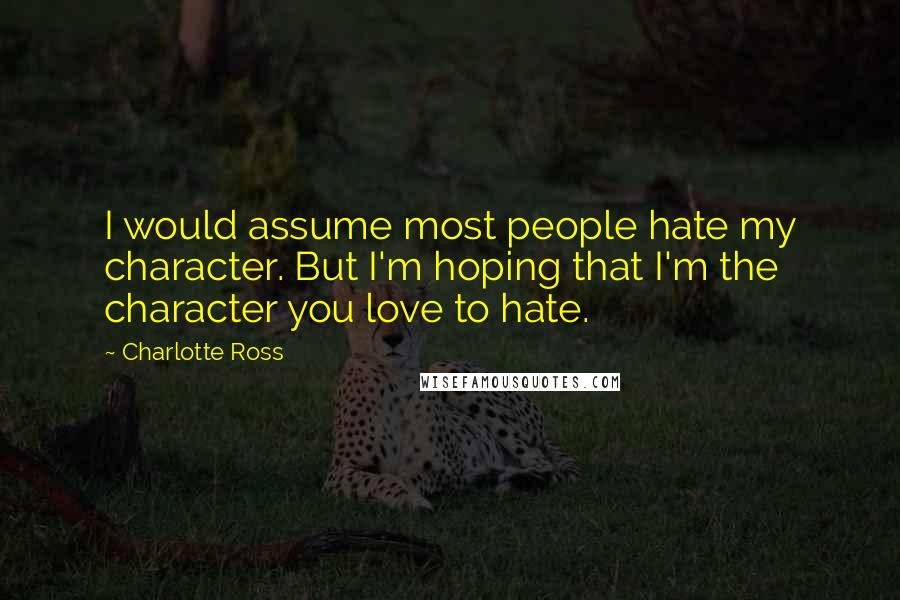 I would assume most people hate my character. But I'm hoping that I'm the character you love to hate.

~ Charlotte Ross

WISEFAMOUSQUOTES.COM